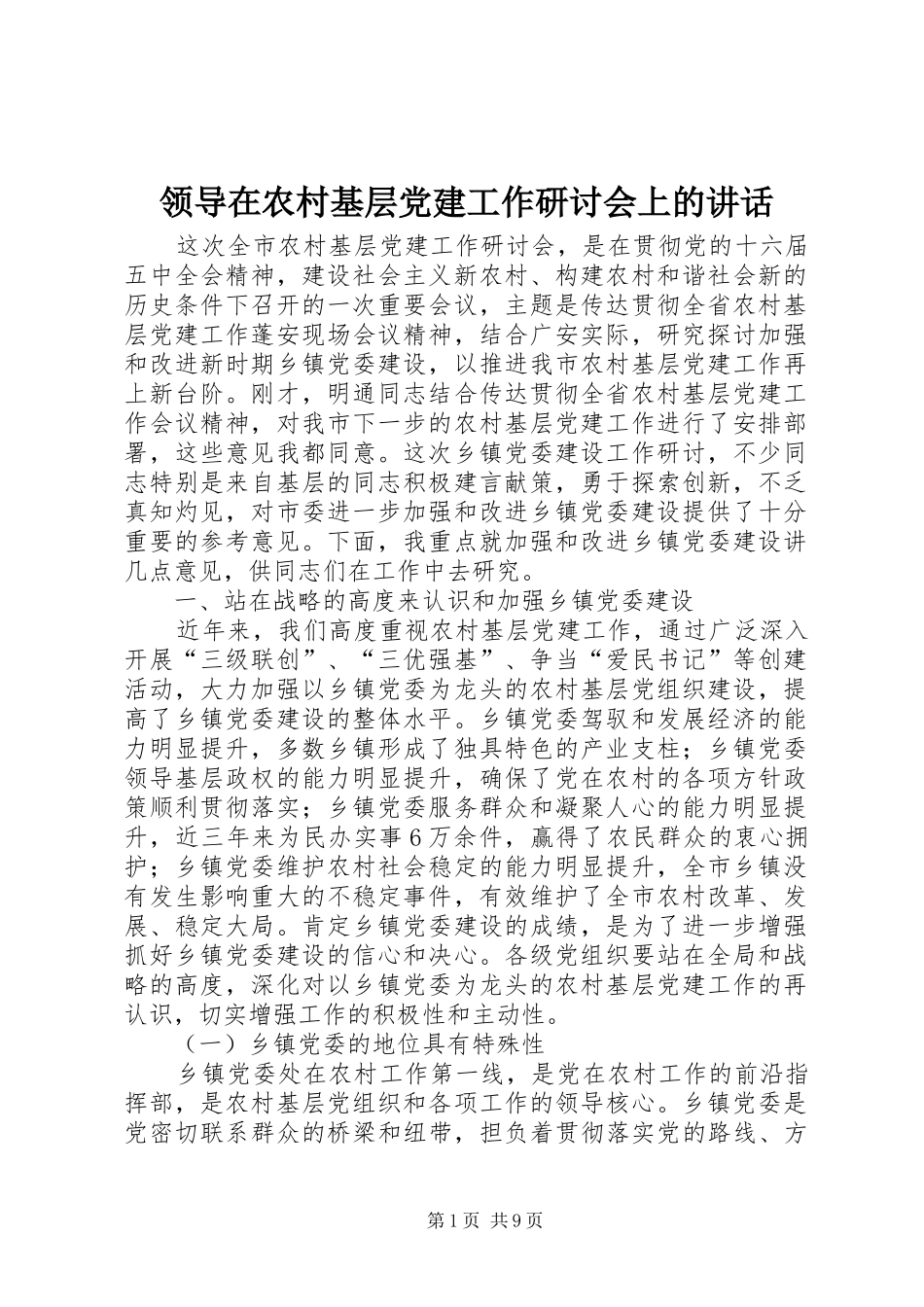 领导在农村基层党建工作研讨会上的讲话

这次全市农村基层党建工作研讨会，是在贯彻党的十六届五中全会精神，建设社会主义新农村、构建农村和谐社会新的历史条件下召开的一次重要会议，主题是传达贯彻全省农村基层党建工作蓬安现场会议精神，结合广安实际，研究探讨加强和改进新时期乡镇党委建设，以推进我市农村基层党建工作再上新台阶。刚才，明通同志结合传达贯彻全省农村基层党建工作会议精神，对我市下一步的农村基层党建工作进行了安排部署，这些意见我都同意。这次乡镇党委建设工作研讨，不少同志特别是来自基层的同志积极建言献策，勇于探索创新，不乏真知灼见，对市委进一步加强和改进乡镇党委建设提供了十分重要的参考意见。下面，我重点就加强和改进乡镇党委建设讲几点意见，供同志们在工作中去研究。

一、站在战略的高度来认识和加强乡镇党委建设

近年来，我们高度重视农村基层党建工作，通过广泛深入开展“三级联创”、“三优强基”、争当“爱民书记”等创建活动，大力加强以乡镇党委为龙头的农村基层党组织建设，提高了乡镇党委建设的整体水平。乡镇党委驾驭和发展经济的能力明显提升，多数乡镇形成了独具特色的产业支柱；乡镇党委领导基层政权的能力明显提升，确保了党在农村的各项方针政策顺利贯彻落实；乡镇党委服务群众和凝聚人心的能力明显提升，近三年来为民办实事6万余件，赢得了农民群众的衷心拥护；乡镇党委维护农村社会稳定的能力明显提升，全市乡镇没有发生影响重大的不稳定事件，有效维护了全市农村改革、发展、稳定大局。肯定乡镇党委建设的成绩，是为了进一步增强抓好乡镇党委建设的信心和决心。各级党组织要站在全局和战略的高度，深化对以乡镇党委为龙头的农村基层党建工作的再认识，切实增强工作的积极性和主动性。

（一）乡镇党委的地位具有特殊性

乡镇党委处在农村工作第一线，是党在农村工作的前沿指挥部，是农村基层党组织和各项工作的领导核心。乡镇党委是党密切联系群众的桥梁和纽带，担负着贯彻落实党的路线、方

第1页 共9页